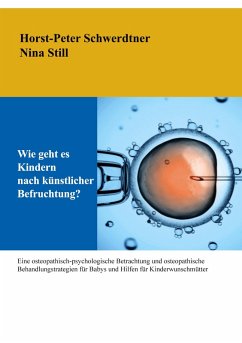 Horst-Peter Schwerdtner
Nina Still

Wie geht es Kindern nach künstlicher Befruchtung?

Eine osteopathisch-psychologische Betrachtung und osteopathische Behandlungstrategien für Babys und Hilfen für Kinderwunschmütter